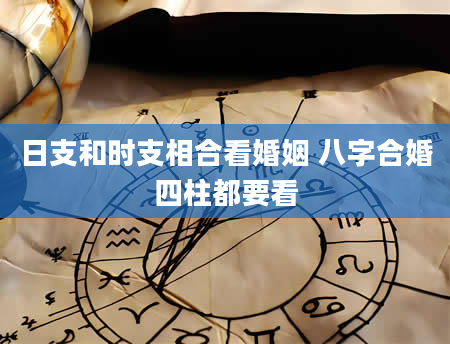 日支和时支相合看婚姻 八字合婚四柱都要看